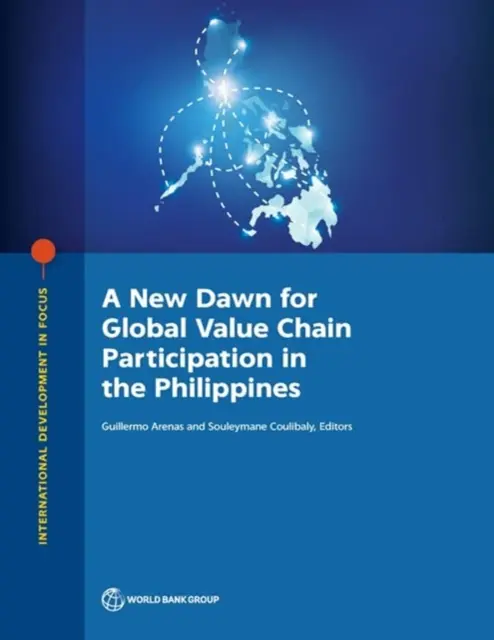 INTERNATIONAL DEVELOPMENT IN FOCUS

A New Dawn for Global Value Chain Participation in the Philippines

Guillermo Arenas and Souleymane Coulibaly, Editors

WORLD BANK GROUP